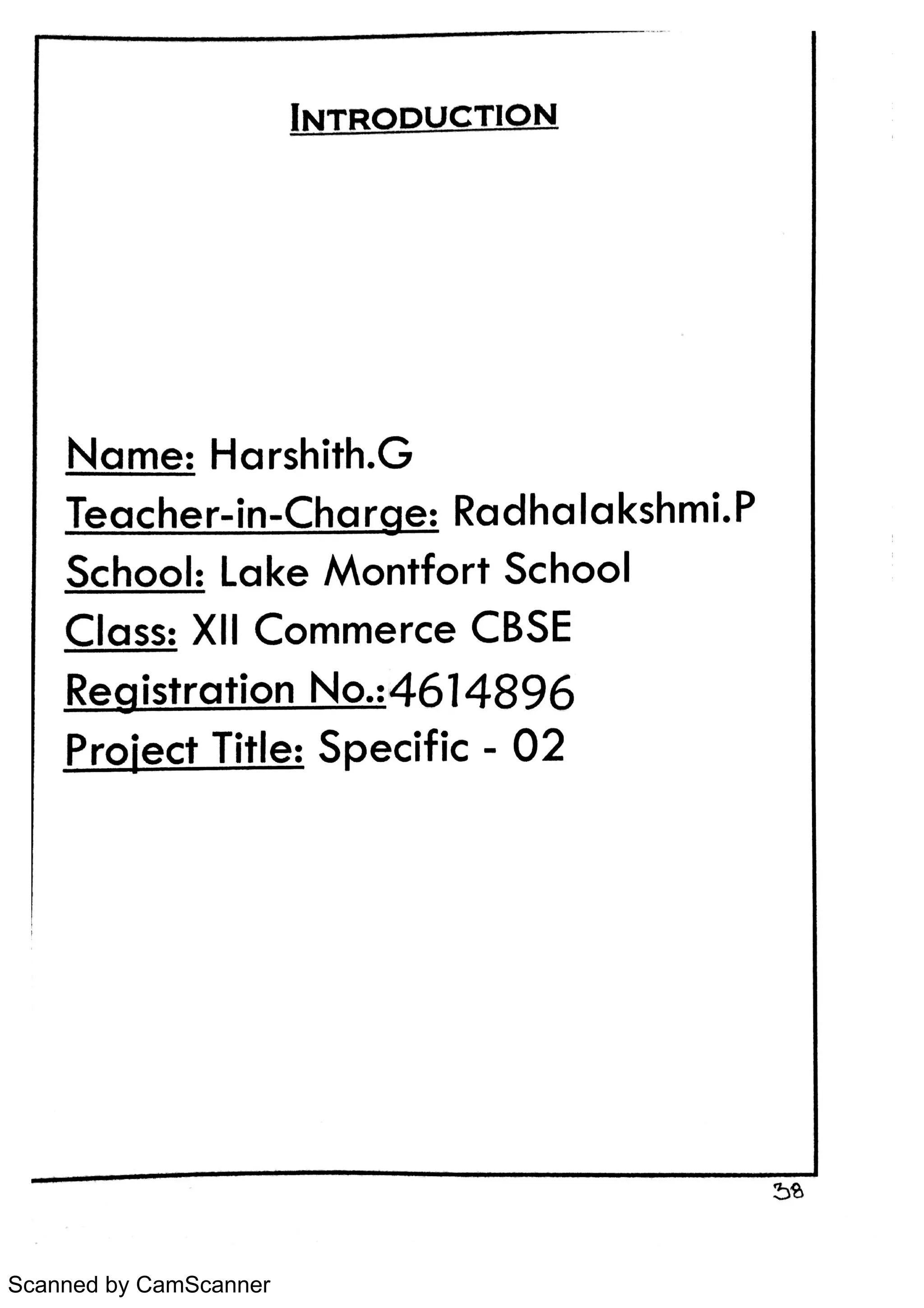 INTRODUCTION

Name: Harshith.G
Teacher-in-Charge: Radhalakshmi.P
School: Lake Montfort School
Class: XII Commerce CBSE
Registration No.:4614896
Project Title: Specific - 02

38

Scanned by CamScanner